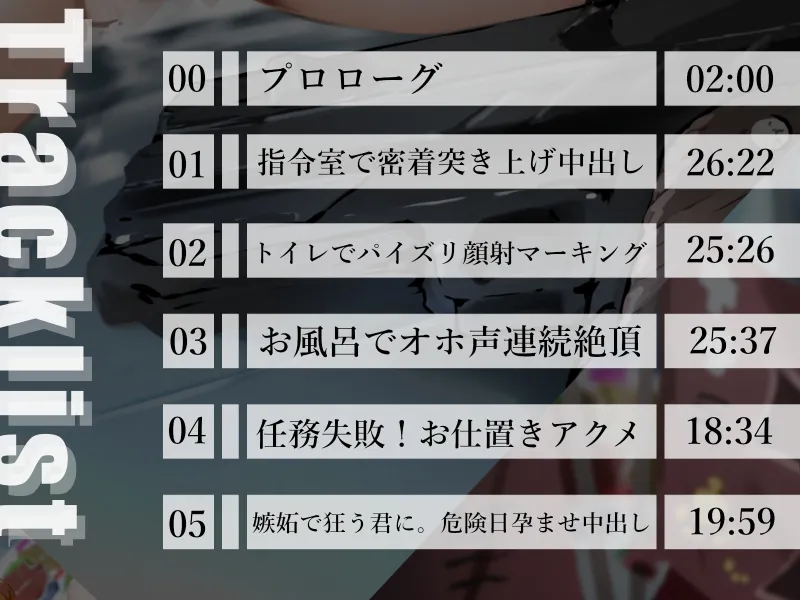 Tracklist

| 00 | プロローグ | 02:00 |
|---|---|---|
| 01 | 指令室で密着突き上げ中出し | 26:22 |
| 02 | トイレでパイズリ顔射マーキング | 25:26 |
| 03 | お風呂でオホ声連続絶頂 | 25:37 |
| 04 | 任務失敗！お仕置きアクメ | 18:34 |
| 05 | 嫉妬で狂う君に。危険日孕ませ中出し | 19:59 |